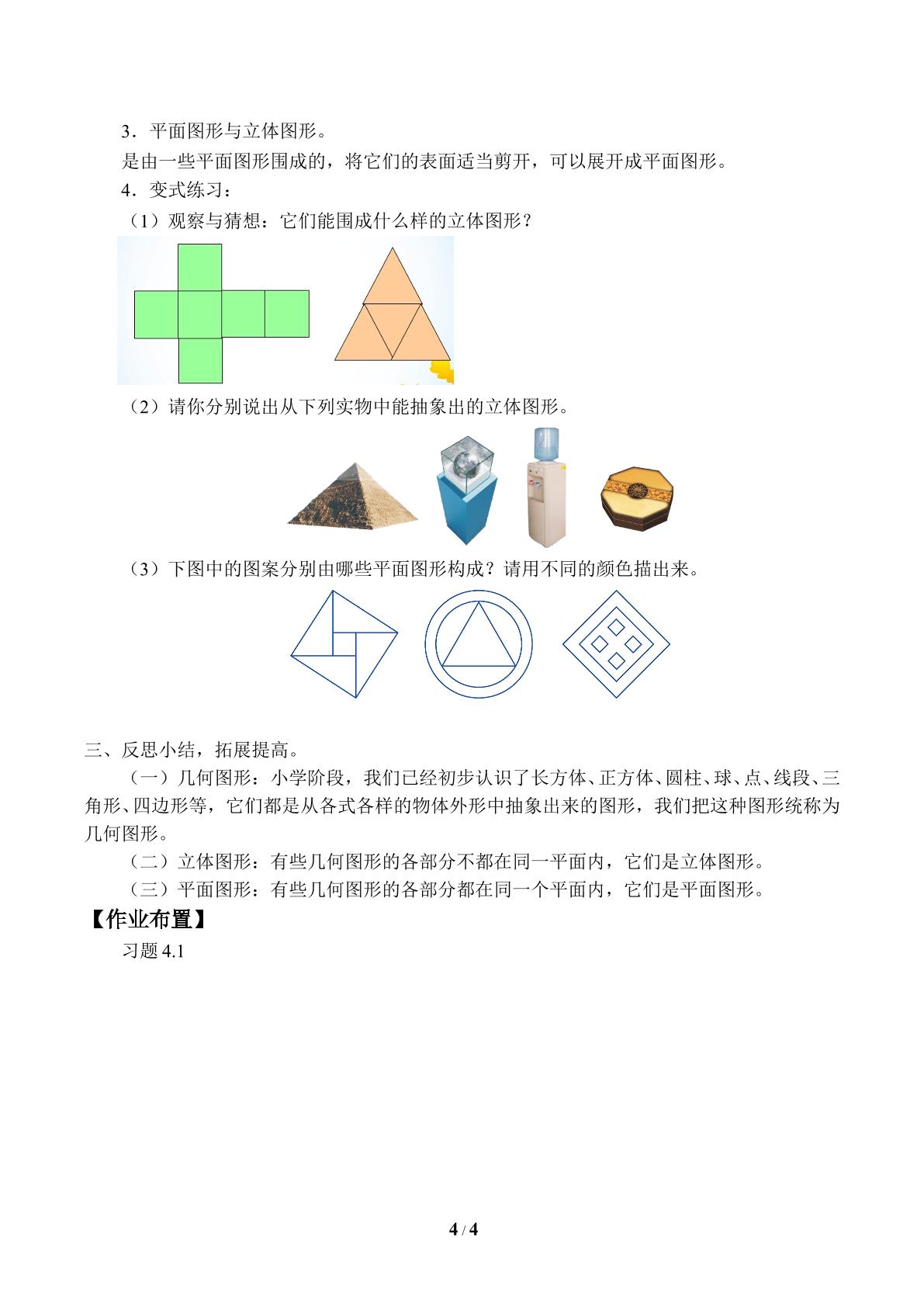 3．平面图形与立体图形。

是由一些平面图形围成的，将它们的表面适当剪开，可以展开成平面图形。

4．变式练习：

（1）观察与猜想：它们能围成什么样的立体图形？

（2）请你分别说出从下列实物中能抽象出的立体图形。

（3）下图中的图案分别由哪些平面图形构成？请用不同的颜色描出来。

三、反思小结，拓展提高。

（一）几何图形：小学阶段，我们已经初步认识了长方体、正方体、圆柱、球、点、线段、三角形、四边形等，它们都是从各式各样的物体外形中抽象出来的图形，我们把这种图形统称为几何图形。

（二）立体图形：有些几何图形的各部分不都在同一平面内，它们是立体图形。

（三）平面图形：有些几何图形的各部分都在同一个平面内，它们是平面图形。

【作业布置】

习题4.1

4 / 4